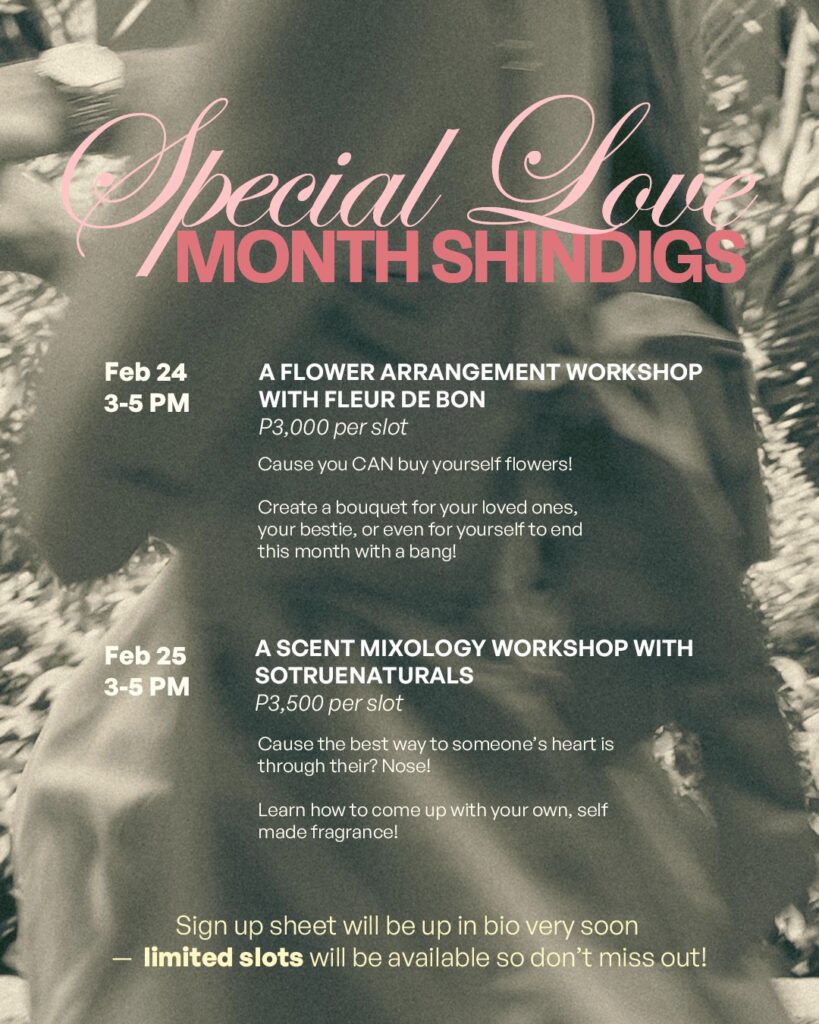 Special Love
MONTH SHINDIGS

Feb 24
3-5 PM

A FLOWER ARRANGEMENT WORKSHOP WITH FLEUR DE BON
P3,000 per slot

Cause you CAN buy yourself flowers!

Create a bouquet for your loved ones, your bestie, or even for yourself to end this month with a bang!

Feb 25
3-5 PM

A SCENT MIXOLOGY WORKSHOP WITH SOTRUENATURALS
P3,500 per slot

Cause the best way to someone's heart is through their? Nose!

Learn how to come up with your own, self made fragrance!

Sign up sheet will be up in bio very soon — limited slots will be available so don't miss out!